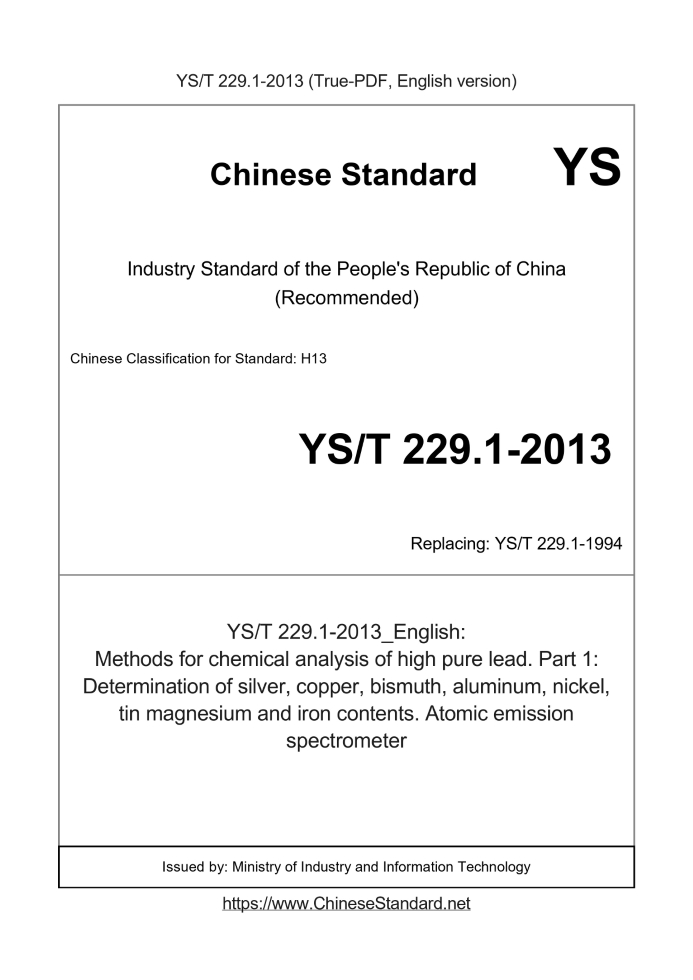 YS/T 229.1-2013 (True-PDF, English version)

Chinese Standard YS

Industry Standard of the People's Republic of China (Recommended)

Chinese Classification for Standard: H13

YS/T 229.1-2013

Replacing: YS/T 229.1-1994

YS/T 229.1-2013_English:
Methods for chemical analysis of high pure lead. Part 1: Determination of silver, copper, bismuth, aluminum, nickel, tin magnesium and iron contents. Atomic emission spectrometer

Issued by: Ministry of Industry and Information Technology

https://www.ChineseStandard.net